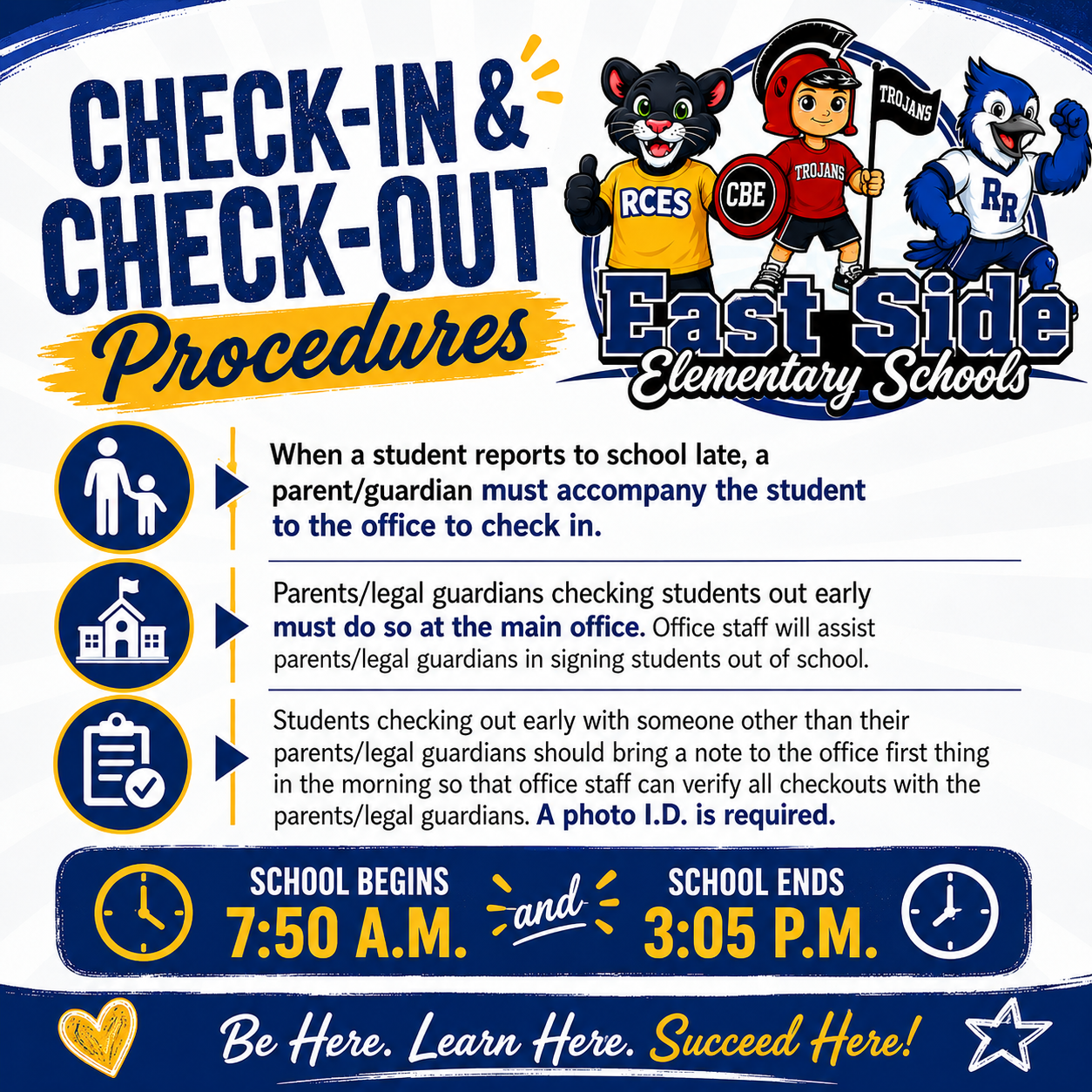 CHECK-IN & CHECK-OUT

Procedures

RCES

CBE

TROJANS

TROJANS

RR

East Side

Elementary Schools

When a student reports to school late, a parent/guardian must accompany the student to the office to check in.

Parents/legal guardians checking students out early must do so at the main office. Office staff will assist parents/legal guardians in signing students out of school.

Students checking out early with someone other than their parents/legal guardians should bring a note to the office first thing in the morning so that office staff can verify all checkouts with the parents/legal guardians. A photo I.D. is required.

SCHOOL BEGINS
7:50 A.M.

and

SCHOOL ENDS
3:05 P.M.

Be Here. Learn Here. Succeed Here!